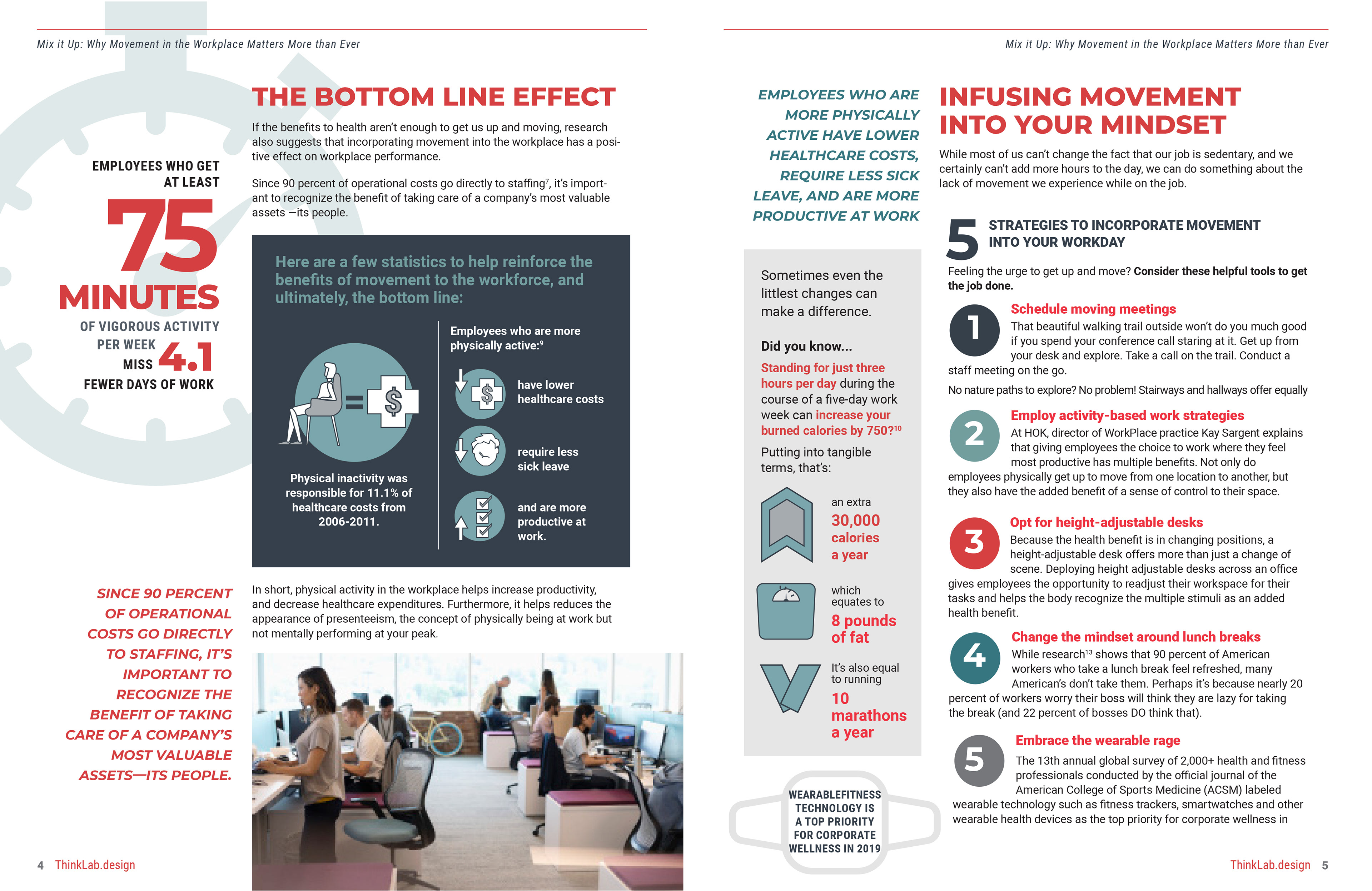 Mix it Up: Why Movement in the Workplace Matters More than Ever

EMPLOYEES WHO GET AT LEAST

75

MINUTES

OF VIGOROUS ACTIVITY PER WEEK

MISS 4.1

FEWER DAYS OF WORK

THE BOTTOM LINE EFFECT

If the benefits to health aren't enough to get us up and moving, research also suggests that incorporating movement into the workplace has a positive effect on workplace performance.

Since 90 percent of operational costs go directly to staffing$^7$, it's important to recognize the benefit of taking care of a company's most valuable assets —its people.

Here are a few statistics to help reinforce the benefits of movement to the workforce, and ultimately, the bottom line:

Physical inactivity was responsible for 11.1% of healthcare costs from 2006-2011.

Employees who are more physically active:$^9$

have lower healthcare costs

require less sick leave

and are more productive at work.

SINCE 90 PERCENT OF OPERATIONAL COSTS GO DIRECTLY TO STAFFING, IT'S IMPORTANT TO RECOGNIZE THE BENEFIT OF TAKING CARE OF A COMPANY'S MOST VALUABLE ASSETS—ITS PEOPLE.

In short, physical activity in the workplace helps increase productivity, and decrease healthcare expenditures. Furthermore, it helps reduces the appearance of presenteeism, the concept of physically being at work but not mentally performing at your peak.

4 ThinkLab.design

Mix it Up: Why Movement in the Workplace Matters More than Ever

EMPLOYEES WHO ARE MORE PHYSICALLY ACTIVE HAVE LOWER HEALTHCARE COSTS, REQUIRE LESS SICK LEAVE, AND ARE MORE PRODUCTIVE AT WORK

Sometimes even the littlest changes can make a difference.

Did you know...

Standing for just three hours per day during the course of a five-day work week can increase your burned calories by 750?$^{10}$

Putting into tangible terms, that's:

an extra 30,000 calories a year

which equates to 8 pounds of fat

It's also equal to running 10 marathons a year

WEARABLEFITNESS TECHNOLOGY IS A TOP PRIORITY FOR CORPORATE WELLNESS IN 2019

INFUSING MOVEMENT INTO YOUR MINDSET

While most of us can't change the fact that our job is sedentary, and we certainly can't add more hours to the day, we can do something about the lack of movement we experience while on the job.

5 STRATEGIES TO INCORPORATE MOVEMENT INTO YOUR WORKDAY

Feeling the urge to get up and move? Consider these helpful tools to get the job done.

1 Schedule moving meetings
That beautiful walking trail outside won't do you much good if you spend your conference call staring at it. Get up from your desk and explore. Take a call on the trail. Conduct a staff meeting on the go.

No nature paths to explore? No problem! Stairways and hallways offer equally

2 Employ activity-based work strategies
At HOK, director of WorkPlace practice Kay Sargent explains that giving employees the choice to work where they feel most productive has multiple benefits. Not only do employees physically get up to move from one location to another, but they also have the added benefit of a sense of control to their space.

3 Opt for height-adjustable desks
Because the health benefit is in changing positions, a height-adjustable desk offers more than just a change of scene. Deploying height adjustable desks across an office gives employees the opportunity to readjust their workspace for their tasks and helps the body recognize the multiple stimuli as an added health benefit.

4 Change the mindset around lunch breaks
While research$^{13}$ shows that 90 percent of American workers who take a lunch break feel refreshed, many American's don't take them. Perhaps it's because nearly 20 percent of workers worry their boss will think they are lazy for taking the break (and 22 percent of bosses DO think that).

5 Embrace the wearable rage
The 13th annual global survey of 2,000+ health and fitness professionals conducted by the official journal of the American College of Sports Medicine (ACSM) labeled wearable technology such as fitness trackers, smartwatches and other wearable health devices as the top priority for corporate wellness in

ThinkLab.design 5